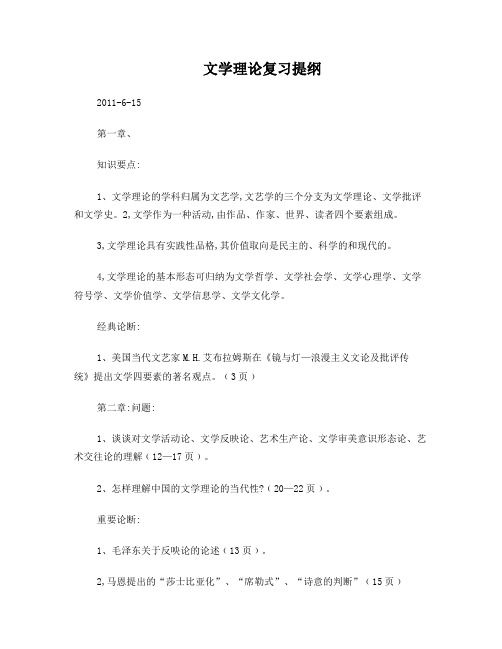 文学理论复习提纲

2011-6-15

第一章、

知识要点:

1、文学理论的学科归属为文艺学,文艺学的三个分支为文学理论、文学批评和文学史。2,文学作为一种活动,由作品、作家、世界、读者四个要素组成。

3,文学理论具有实践性品格,其价值取向是民主的、科学的和现代的。

4,文学理论的基本形态可归纳为文学哲学、文学社会学、文学心理学、文学符号学、文学价值学、文学信息学、文学文化学。

经典论断:

1、美国当代文艺家M.H.艾布拉姆斯在《镜与灯—浪漫主义文论及批评传统》提出文学四要素的著名观点。(3页)

第二章:问题:

1、谈谈对文学活动论、文学反映论、艺术生产论、文学审美意识形态论、艺术交往论的理解(12—17页)。

2、怎样理解中国的文学理论的当代性?(20—22页)。

重要论断:

1、毛泽东关于反映论的论述(13页)。

2,马恩提出的“莎士比亚化”、“席勒式”、“诗意的判断”(15页)